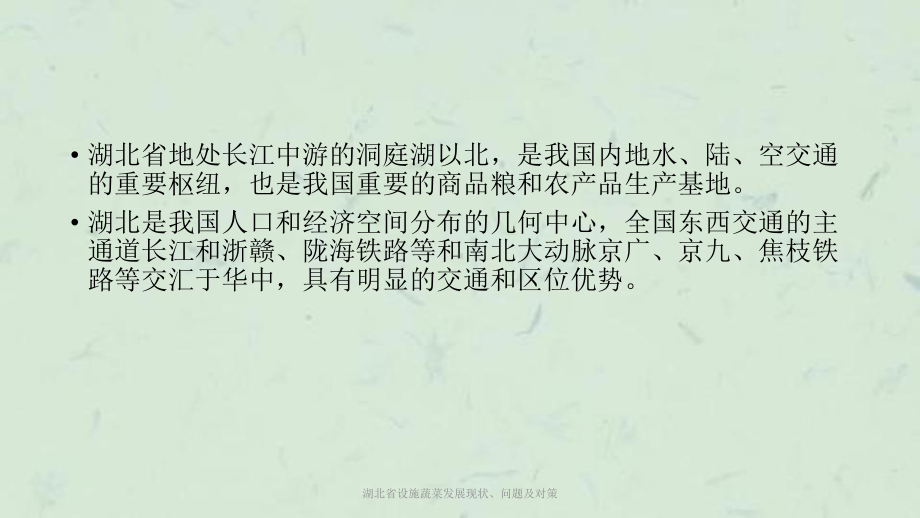 • 湖北省地处长江中游的洞庭湖以北，是我国内地水、陆、空交通的重要枢纽，也是我国重要的商品粮和农产品生产基地。

• 湖北是我国人口和经济空间分布的几何中心，全国东西交通的主通道长江和浙赣、陇海铁路等和南北大动脉京广、京九、焦枝铁路等交汇于华中，具有明显的交通和区位优势。

湖北省设施蔬菜发展现状、问题及对策